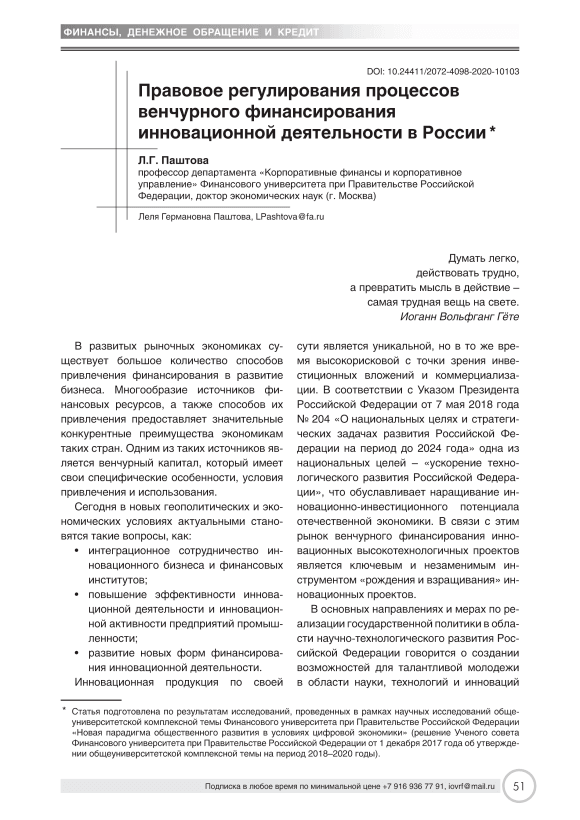 ФИНАНСЫ, ДЕНЕЖНОЕ ОБРАЩЕНИЕ И КРЕДИТ

DOI: 10.24411/2072-4098-2020-10103

Правовое регулирования процессов венчурного финансирования инновационной деятельности в России *

Л.Г. Паштова
профессор департамента «Корпоративные финансы и корпоративное управление» Финансового университета при Правительстве Российской Федерации, доктор экономических наук (г. Москва)

Леля Германовна Паштова, LPashtova@fa.ru

Думать легко,
действовать трудно,
а превратить мысль в действие –
самая трудная вещь на свете.
Иоганн Вольфганг Гёте

В развитых рыночных экономиках существует большое количество способов привлечения финансирования в развитие бизнеса. Многообразие источников финансовых ресурсов, а также способов их привлечения предоставляет значительные конкурентные преимущества экономикам таких стран. Одним из таких источников является венчурный капитал, который имеет свои специфические особенности, условия привлечения и использования.

Сегодня в новых геополитических и экономических условиях актуальными становятся такие вопросы, как:
• интеграционное сотрудничество инновационного бизнеса и финансовых институтов;
• повышение эффективности инновационной деятельности и инновационной активности предприятий промышленности;
• развитие новых форм финансирования инновационной деятельности.

Инновационная продукция по своей сути является уникальной, но в то же время высокорисковой с точки зрения инвестиционных вложений и коммерциализации. В соответствии с Указом Президента Российской Федерации от 7 мая 2018 года № 204 «О национальных целях и стратегических задачах развития Российской Федерации на период до 2024 года» одна из национальных целей – «ускорение технологического развития Российской Федерации», что обуславливает наращивание инновационно-инвестиционного потенциала отечественной экономики. В связи с этим рынок венчурного финансирования инновационных высокотехнологичных проектов является ключевым и незаменимым инструментом «рождения и взращивания» инновационных проектов.

В основных направлениях и мерах по реализации государственной политики в области научно-технологического развития Российской Федерации говорится о создании возможностей для талантливой молодежи в области науки, технологий и инноваций

* Статья подготовлена по результатам исследований, проведенных в рамках научных исследований общеуниверситетской комплексной темы Финансового университета при Правительстве Российской Федерации «Новая парадигма общественного развития в условиях цифровой экономики» (решение Ученого совета Финансового университета при Правительстве Российской Федерации от 1 декабря 2017 года об утверждении общеуниверситетской комплексной темы на период 2018–2020 годы).

Подписка в любое время по минимальной цене +7 916 936 77 91, iovrf@mail.ru 51